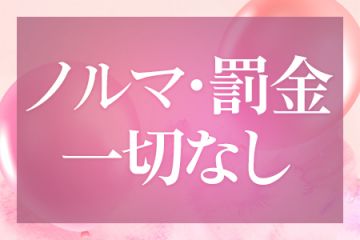 ノルマ・罰金
一切なし